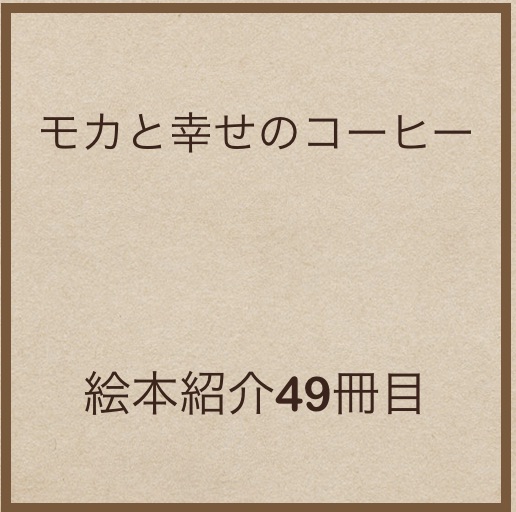 モカと幸せのコーヒー

絵本紹介49冊目